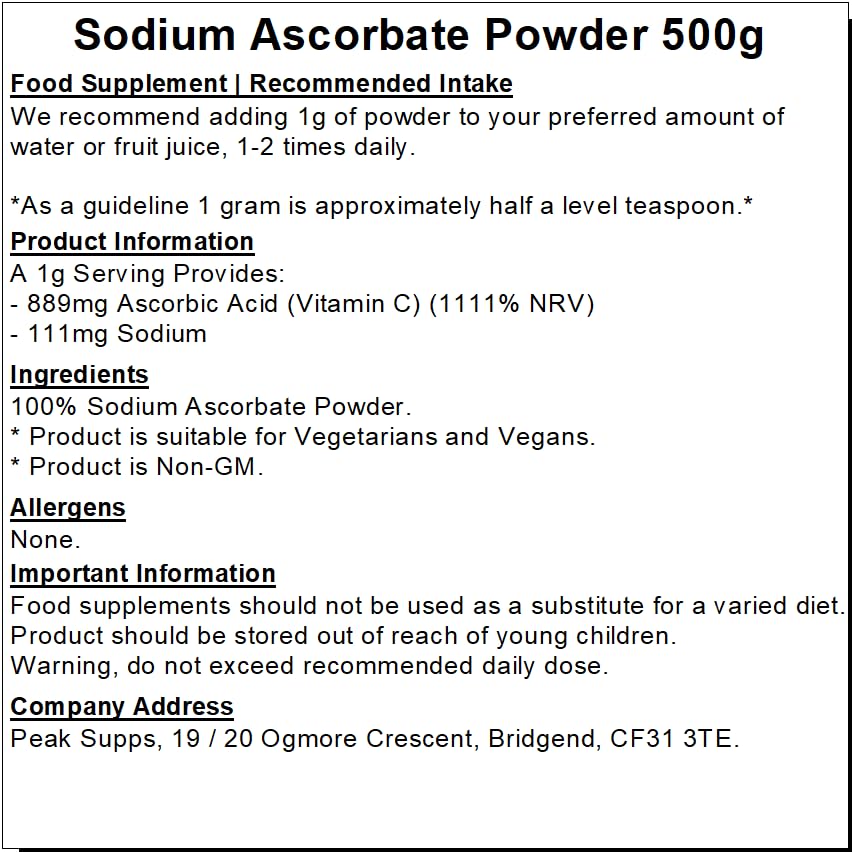 Sodium Ascorbate Powder 500g

Food Supplement | Recommended Intake

We recommend adding 1g of powder to your preferred amount of water or fruit juice, 1-2 times daily.

*As a guideline 1 gram is approximately half a level teaspoon.*

Product Information

A 1g Serving Provides:
- 889mg Ascorbic Acid (Vitamin C) (1111% NRV)
- 111mg Sodium

Ingredients

100% Sodium Ascorbate Powder.
* Product is suitable for Vegetarians and Vegans.
* Product is Non-GM.

Allergens

None.

Important Information

Food supplements should not be used as a substitute for a varied diet.
Product should be stored out of reach of young children.
Warning, do not exceed recommended daily dose.

Company Address

Peak Supps, 19 / 20 Ogmore Crescent, Bridgend, CF31 3TE.